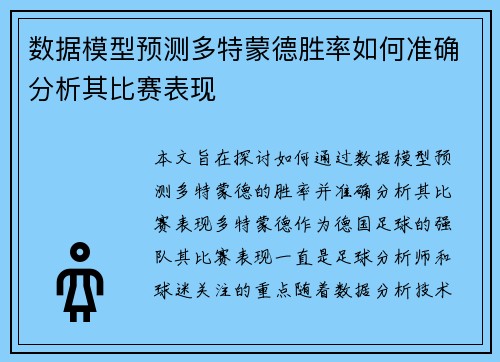 数据模型预测多特蒙德胜率如何准确分析其比赛表现

本文旨在探讨如何通过数据模型预测多特蒙德的胜率并准确分析其比赛表现多特蒙德作为德国足球的强队其比赛表现一直是足球分析师和球迷关注的重点随着数据分析技术